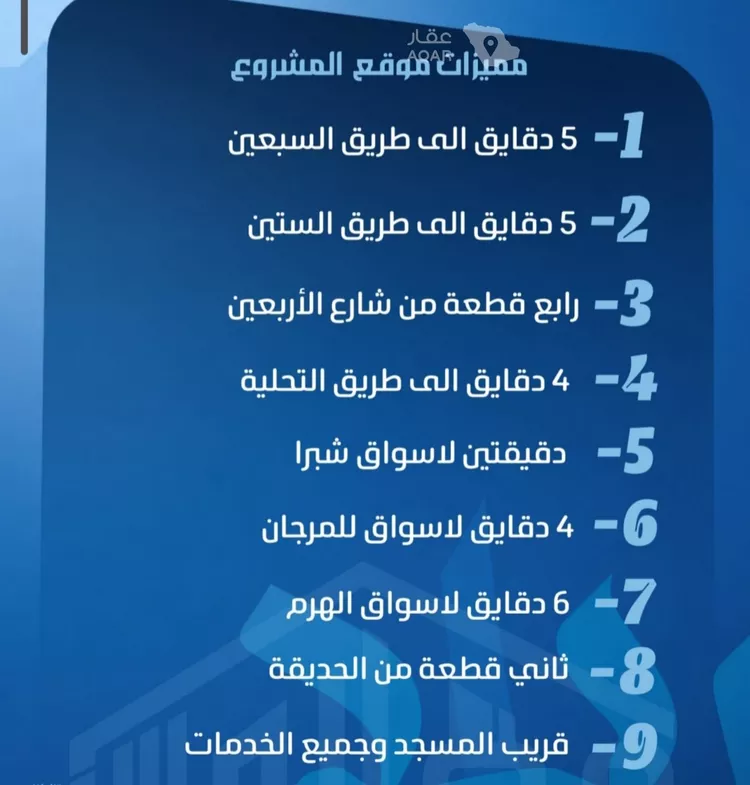 عقار
AQAR

مميزات موقع المشروع

1- 5 دقايق الى طريق السبعين

2- 5 دقايق الى طريق الستين

3- رابع قطعة من شارع الأربعين

4- 4 دقايق الى طريق التحلية

5- دقيقتين لاسواق شبرا

6- 4 دقايق لاسواق للمرجان

7- 6 دقايق لاسواق الهرم

8- ثاني قطعة من الحديقة

9- قريب المسجد وجميع الخدمات